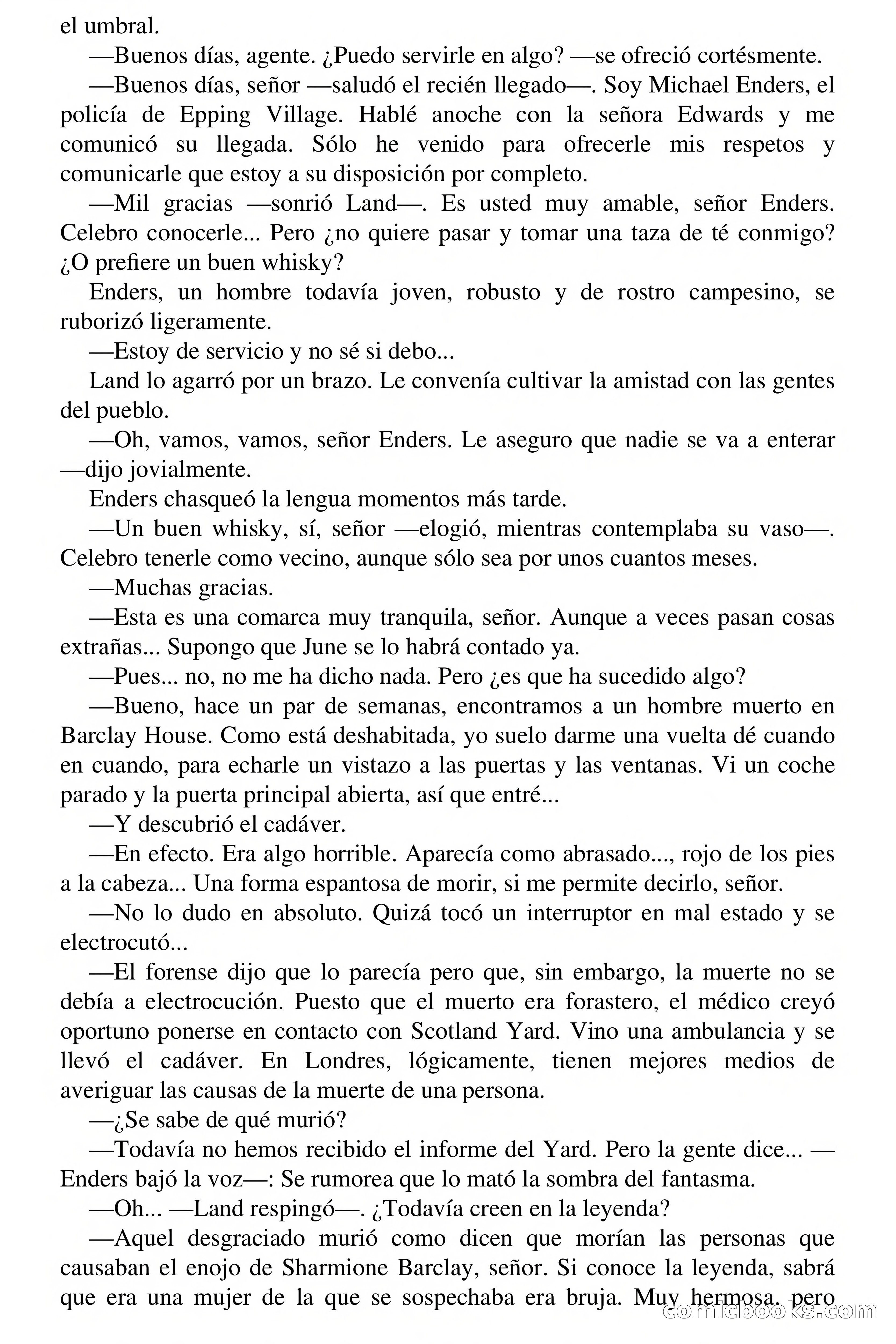 el umbral.

—Buenos días, agente. ¿Puedo servirle en algo? —se ofreció cortésmente.

—Buenos días, señor —saludó el recién llegado—. Soy Michael Enders, el policía de Epping Village. Hablé anoche con la señora Edwards y me comunicó su llegada. Sólo he venido para ofrecerle mis respetos y comunicarle que estoy a su disposición por completo.

—Mil gracias —sonrió Land—. Es usted muy amable, señor Enders. Celebro conocerle... Pero ¿no quiere pasar y tomar una taza de té conmigo? ¿O prefiere un buen whisky?

Enders, un hombre todavía joven, robusto y de rostro campesino, se ruborizó ligeramente.

—Estoy de servicio y no sé si debo...

Land lo agarró por un brazo. Le convenía cultivar la amistad con las gentes del pueblo.

—Oh, vamos, vamos, señor Enders. Le aseguro que nadie se va a enterar —dijo jovialmente.

Enders chasqueó la lengua momentos más tarde.

—Un buen whisky, sí, señor —elogió, mientras contemplaba su vaso—. Celebro tenerle como vecino, aunque sólo sea por unos cuantos meses.

—Muchas gracias.

—Esta es una comarca muy tranquila, señor. Aunque a veces pasan cosas extrañas... Supongo que June se lo habrá contado ya.

—Pues... no, no me ha dicho nada. Pero ¿es que ha sucedido algo?

—Bueno, hace un par de semanas, encontramos a un hombre muerto en Barclay House. Como está deshabitada, yo suelo darme una vuelta dé cuando en cuando, para echarle un vistazo a las puertas y las ventanas. Vi un coche parado y la puerta principal abierta, así que entré...

—Y descubrió el cadáver.

—En efecto. Era algo horrible. Aparecía como abrasado..., rojo de los pies a la cabeza... Una forma espantosa de morir, si me permite decirlo, señor.

—No lo dudo en absoluto. Quizá tocó un interruptor en mal estado y se electrocutó...

—El forense dijo que lo parecía pero que, sin embargo, la muerte no se debía a electrocución. Puesto que el muerto era forastero, el médico creyó oportuno ponerse en contacto con Scotland Yard. Vino una ambulancia y se llevó el cadáver. En Londres, lógicamente, tienen mejores medios de averiguar las causas de la muerte de una persona.

—¿Se sabe de qué murió?

—Todavía no hemos recibido el informe del Yard. Pero la gente dice... —Enders bajó la voz—: Se rumorea que lo mató la sombra del fantasma.

—Oh... —Land respingó—. ¿Todavía creen en la leyenda?

—Aquel desgraciado murió como dicen que morían las personas que causaban el enojo de Sharmione Barclay, señor. Si conoce la leyenda, sabrá que era una mujer de la que se sospechaba era bruja. Muy hermosa, pero

comicbooks.com